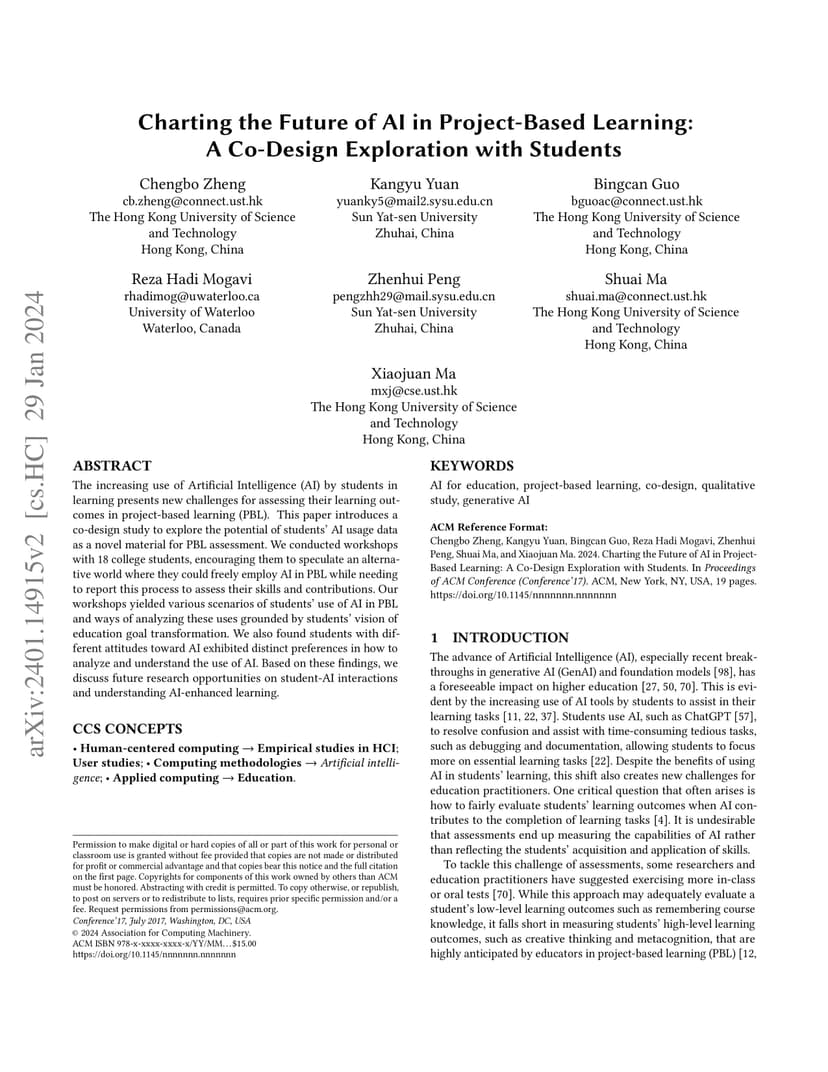 arXiv:2401.14915v2 [cs.HC] 29 Jan 2024

Charting the Future of AI in Project-Based Learning: A Co-Design Exploration with Students

Chengbo Zheng
cb.zheng@connect.ust.hk
The Hong Kong University of Science and Technology
Hong Kong, China

Kangyu Yuan
yuanky5@mail2.sysu.edu.cn
Sun Yat-sen University
Zhuhai, China

Bingcan Guo
bguoac@connect.ust.hk
The Hong Kong University of Science and Technology
Hong Kong, China

Reza Hadi Mogavi
rhadimog@uwaterloo.ca
University of Waterloo
Waterloo, Canada

Zhenhui Peng
pengzhh29@mail.sysu.edu.cn
Sun Yat-sen University
Zhuhai, China

Shuai Ma
shuai.ma@connect.ust.hk
The Hong Kong University of Science and Technology
Hong Kong, China

Xiaojuan Ma
mxj@cse.ust.hk
The Hong Kong University of Science and Technology
Hong Kong, China

ABSTRACT

The increasing use of Artificial Intelligence (AI) by students in learning presents new challenges for assessing their learning outcomes in project-based learning (PBL). This paper introduces a co-design study to explore the potential of students' AI usage data as a novel material for PBL assessment. We conducted workshops with 18 college students, encouraging them to speculate an alternative world where they could freely employ AI in PBL while needing to report this process to assess their skills and contributions. Our workshops yielded various scenarios of students' use of AI in PBL and ways of analyzing these uses grounded by students' vision of education goal transformation. We also found students with different attitudes toward AI exhibited distinct preferences in how to analyze and understand the use of AI. Based on these findings, we discuss future research opportunities on student-AI interactions and understanding AI-enhanced learning.

CCS CONCEPTS

• Human-centered computing → Empirical studies in HCI; User studies; • Computing methodologies → Artificial intelligence; • Applied computing → Education.

Permission to make digital or hard copies of all or part of this work for personal or classroom use is granted without fee provided that copies are not made or distributed for profit or commercial advantage and that copies bear this notice and the full citation on the first page. Copyrights for components of this work owned by others than ACM must be honored. Abstracting with credit is permitted. To copy otherwise, or republish, to post on servers or to redistribute to lists, requires prior specific permission and/or a fee. Request permissions from permissions@acm.org.
Conference'17, July 2017, Washington, DC, USA
© 2024 Association for Computing Machinery.
ACM ISBN 978-x-xxxx-xxxx-x/YY/MM...$15.00
https://doi.org/10.1145/nnnnnnn.nnnnnnn

KEYWORDS

AI for education, project-based learning, co-design, qualitative study, generative AI

ACM Reference Format:
Chengbo Zheng, Kangyu Yuan, Bingcan Guo, Reza Hadi Mogavi, Zhenhui Peng, Shuai Ma, and Xiaojuan Ma. 2024. Charting the Future of AI in Project-Based Learning: A Co-Design Exploration with Students. In Proceedings of ACM Conference (Conference'17). ACM, New York, NY, USA, 19 pages. https://doi.org/10.1145/nnnnnnn.nnnnnnn

1 INTRODUCTION

The advance of Artificial Intelligence (AI), especially recent breakthroughs in generative AI (GenAI) and foundation models [98], has a foreseeable impact on higher education [27, 50, 70]. This is evident by the increasing use of AI tools by students to assist in their learning tasks [11, 22, 37]. Students use AI, such as ChatGPT [57], to resolve confusion and assist with time-consuming tedious tasks, such as debugging and documentation, allowing students to focus more on essential learning tasks [22]. Despite the benefits of using AI in students' learning, this shift also creates new challenges for education practitioners. One critical question that often arises is how to fairly evaluate students' learning outcomes when AI contributes to the completion of learning tasks [4]. It is undesirable that assessments end up measuring the capabilities of AI rather than reflecting the students' acquisition and application of skills.

To tackle this challenge of assessments, some researchers and education practitioners have suggested exercising more in-class or oral tests [70]. While this approach may adequately evaluate a student's low-level learning outcomes such as remembering course knowledge, it falls short in measuring students' high-level learning outcomes, such as creative thinking and metacognition, that are highly anticipated by educators in project-based learning (PBL) [12,